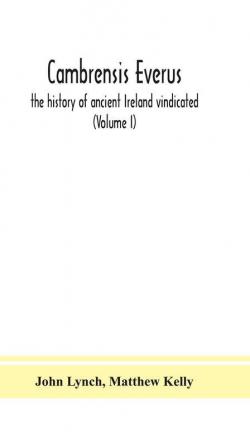 Cambrensis Everus
the history of ancient Ireland vindicated
(Volume I)

John Lynch, Matthew Kelly